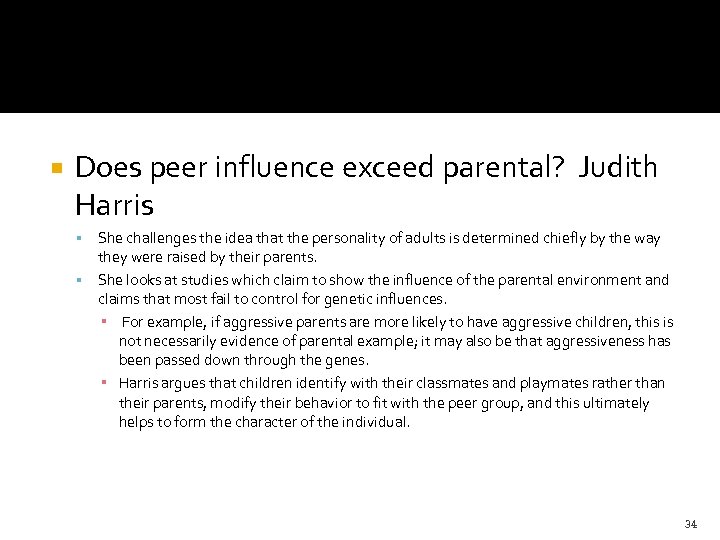 Does peer influence exceed parental? Judith Harris

She challenges the idea that the personality of adults is determined chiefly by the way they were raised by their parents.

She looks at studies which claim to show the influence of the parental environment and claims that most fail to control for genetic influences.

For example, if aggressive parents are more likely to have aggressive children, this is not necessarily evidence of parental example; it may also be that aggressiveness has been passed down through the genes.

Harris argues that children identify with their classmates and playmates rather than their parents, modify their behavior to fit with the peer group, and this ultimately helps to form the character of the individual.

34